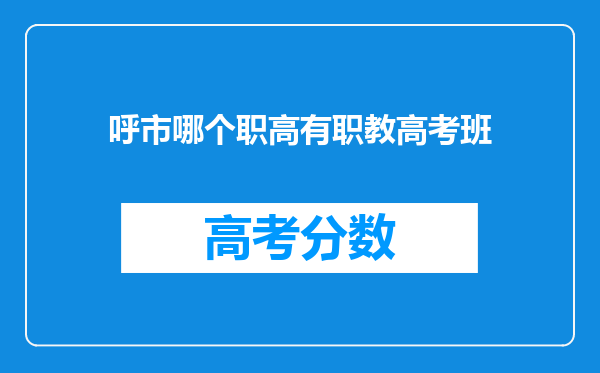 呼市哪个职高有职教高考班

高考分数